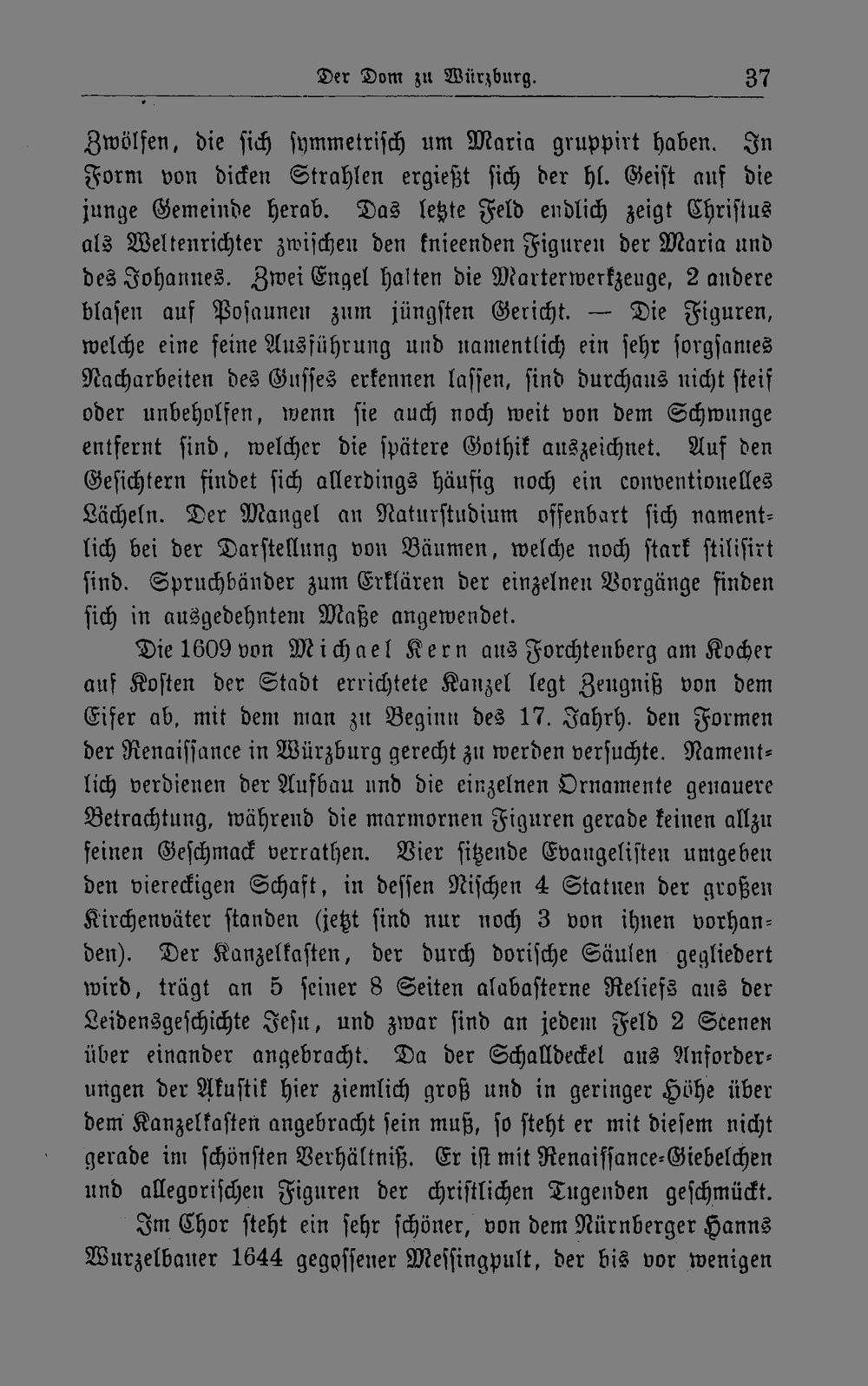 Der Dom zu Würzburg. 37

Zwölfen, die sich symmetrisch um Maria gruppirt haben. In Form von dicken Strahlen ergießt sich der hl. Geist auf die junge Gemeinde herab. Das letzte Feld endlich zeigt Christus als Weltenrichter zwischen den knieenden Figuren der Maria und des Johannes. Zwei Engel halten die Marterwerkzeuge, 2 andere blasen auf Posaunen zum jüngsten Gericht. — Die Figuren, welche eine feine Ausführung und namentlich ein sehr sorgsames Nacharbeiten des Gusses erkennen lassen, sind durchaus nicht steif oder unbeholfen, wenn sie auch noch weit von dem Schwunge entfernt sind, welcher die spätere Gothik auszeichnet. Auf den Gesichtern findet sich allerdings häufig noch ein conventionelles Lächeln. Der Mangel an Naturstudium offenbart sich namentlich bei der Darstellung von Bäumen, welche noch stark stilisirt sind. Spruchbänder zum Erklären der einzelnen Vorgänge finden sich in ausgedehntem Maße angewendet.

Die 1609 von Michael Kern aus Forchtenberg am Kocher auf Kosten der Stadt errichtete Kanzel legt Zeugniß von dem Eifer ab, mit dem man zu Beginn des 17. Jahrh. den Formen der Renaissance in Würzburg gerecht zu werden versuchte. Namentlich verdienen der Aufbau und die einzelnen Ornamente genauere Betrachtung, während die marmornen Figuren gerade keinen allzu feinen Geschmack verrathen. Vier sitzende Evangelisten umgeben den viereckigen Schaft, in dessen Nischen 4 Statuen der großen Kirchenväter standen (jetzt sind nur noch 3 von ihnen vorhanden). Der Kanzelkasten, der durch dorische Säulen gegliedert wird, trägt an 5 seiner 8 Seiten alabasterne Reliefs aus der Leidensgeschichte Jesu, und zwar sind an jedem Feld 2 Scenen über einander angebracht. Da der Schalldeckel aus Anforderungen der Akustik hier ziemlich groß und in geringer Höhe über dem Kanzelkasten angebracht sein muß, so steht er mit diesem nicht gerade im schönsten Verhältniß. Er ist mit Renaissance-Giebelchen und allegorischen Figuren der christlichen Tugenden geschmückt.

Im Chor steht ein sehr schöner, von dem Nürnberger Hanns Wurzelbauer 1644 gegossener Messingpult, der bis vor wenigen